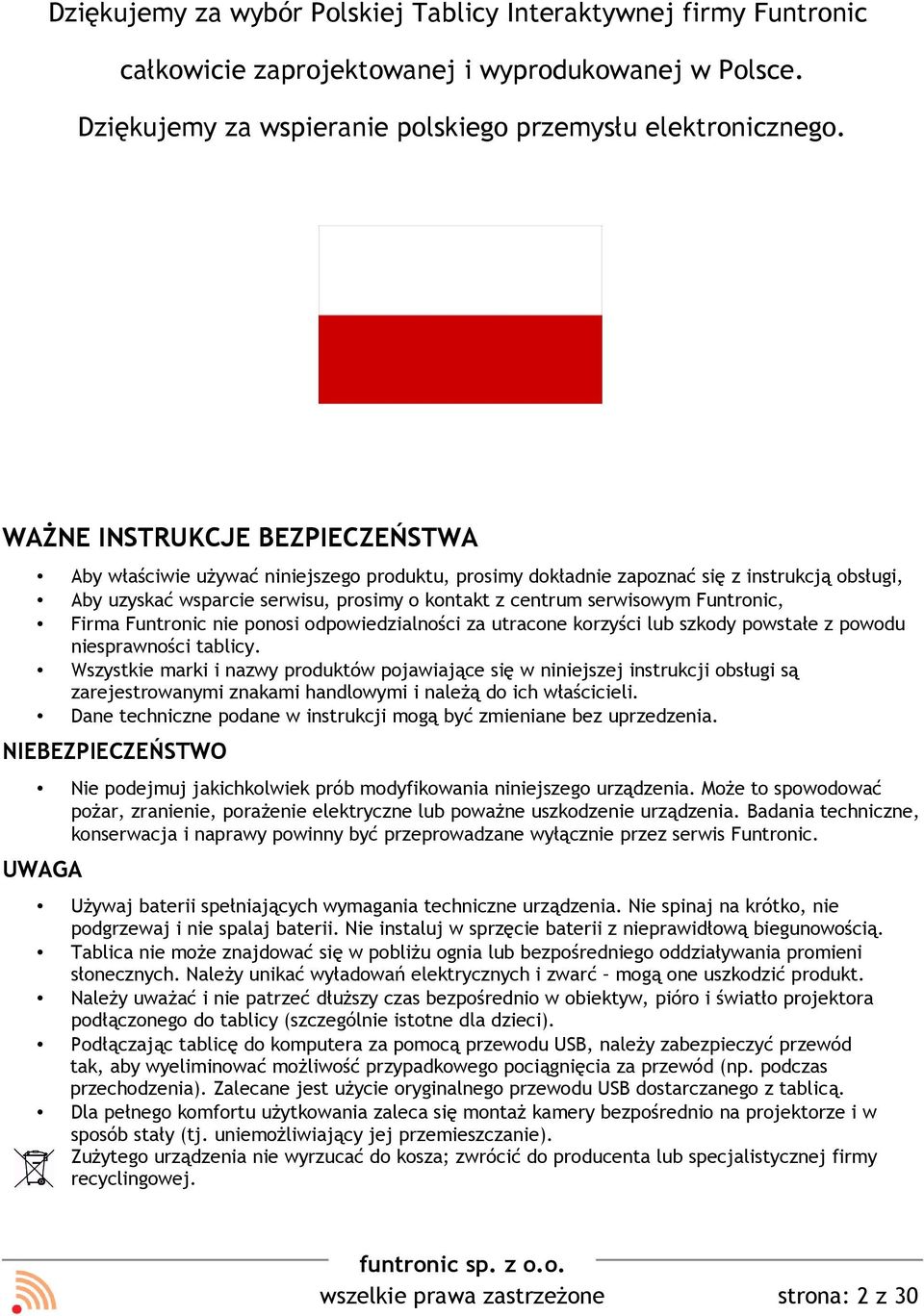 Dziękujemy za wybór Polskiej Tablicy Interaktywnej firmy Funtronic całkowicie zaprojektowanej i wyprodukowanej w Polsce.

Dziękujemy za wspieranie polskiego przemysłu elektronicznego.

WAŻNE INSTRUKCJE BEZPIECZEŃSTWA

• Aby właściwie używać niniejszego produktu, prosimy dokładnie zapoznać się z instrukcją obsługi,
• Aby uzyskać wsparcie serwisu, prosimy o kontakt z centrum serwisowym Funtronic,
• Firma Funtronic nie ponosi odpowiedzialności za utracone korzyści lub szkody powstałe z powodu niesprawności tablicy.
• Wszystkie marki i nazwy produktów pojawiające się w niniejszej instrukcji obsługi są zarejestrowanymi znakami handlowymi i należą do ich właścicieli.
• Dane techniczne podane w instrukcji mogą być zmieniane bez uprzedzenia.

NIEBEZPIECZEŃSTWO

• Nie podejmuj jakichkolwiek prób modyfikowania niniejszego urządzenia. Może to spowodować pożar, zranienie, porażenie elektryczne lub poważne uszkodzenie urządzenia. Badania techniczne, konserwacja i naprawy powinny być przeprowadzane wyłącznie przez serwis Funtronic.

UWAGA

• Używaj baterii spełniających wymagania techniczne urządzenia. Nie spinaj na krótko, nie podgrzewaj i nie spalaj baterii. Nie instaluj w sprzęcie baterii z nieprawidłową biegunowością.
• Tablica nie może znajdować się w pobliżu ognia lub bezpośredniego oddziaływania promieni słonecznych. Należy unikać wyładowań elektrycznych i zwarć – mogą one uszkodzić produkt.
• Należy uważać i nie patrzeć dłuższy czas bezpośrednio w obiektyw, pióro i światło projektora podłączonego do tablicy (szczególnie istotne dla dzieci).
• Podłączając tablicę do komputera za pomocą przewodu USB, należy zabezpieczyć przewód tak, aby wyeliminować możliwość przypadkowego pociągnięcia za przewód (np. podczas przechodzenia). Zalecane jest użycie oryginalnego przewodu USB dostarczanego z tablicą.
• Dla pełnego komfortu użytkowania zaleca się montaż kamery bezpośrednio na projektorze i w sposób stały (tj. uniemożliwiający jej przemieszczanie).
Zużytego urządzenia nie wyrzucać do kosza; zwrócić do producenta lub specjalistycznej firmy recyclingowej.

funtronic sp. z o.o.
wszelkie prawa zastrzeżone
strona: 2 z 30